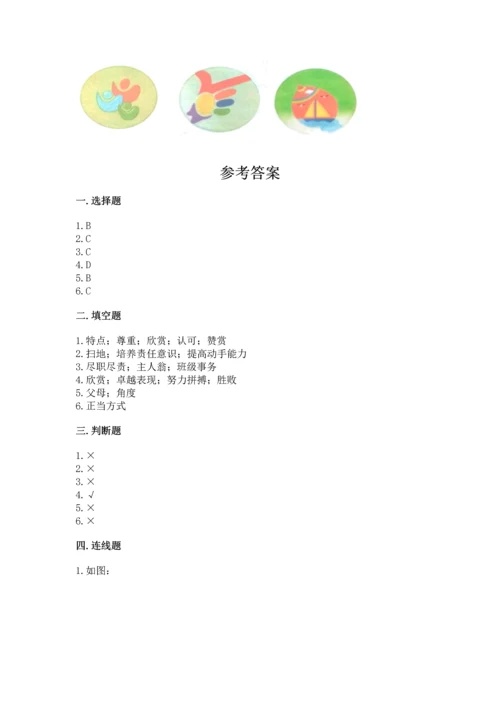 参考答案

一. 选择题

1. B
2. C
3. C
4. D
5. B
6. C

二. 填空题

1. 特点；尊重；欣赏；认可；赞赏
2. 扫地；培养责任意识；提高动手能力
3. 尽职尽责；主人翁；班级事务
4. 欣赏；卓越表现；努力拼搏；胜败
5. 父母；角度
6. 正当方式

三. 判断题

1. ×
2. ×
3. ×
4. √
5. ×
6. ×

四. 连线题

1. 如图：